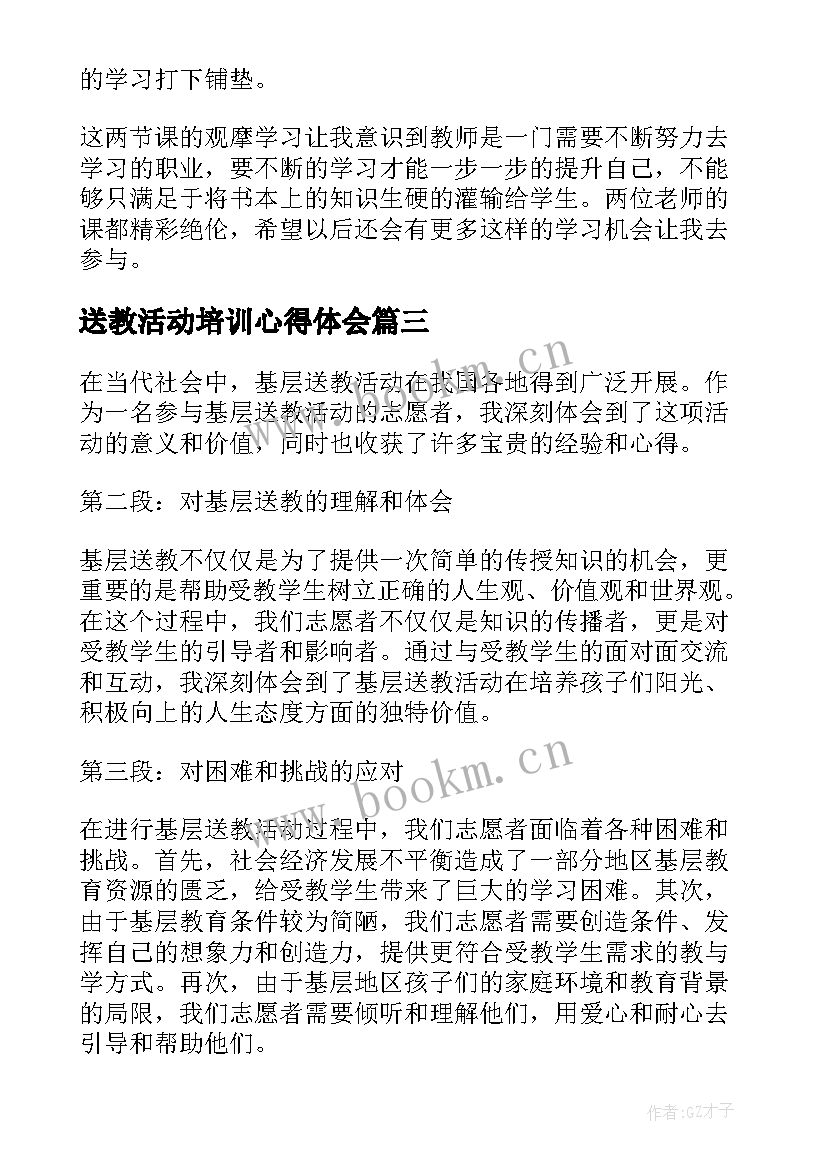 的学习打下铺垫。

这两节课的观摩学习让我意识到教师是一门需要不断努力去学习的职业，要不断的学习才能一步一步的提升自己，不能够只满足于将书本上的知识生硬的灌输给学生。两位老师的课都精彩绝伦，希望以后还会有更多这样的学习机会让我去参与。

送教活动培训心得体会篇三

在当代社会中，基层送教活动在我国各地得到广泛开展。作为一名参与基层送教活动的志愿者，我深刻体会到了这项活动的意义和价值，同时也收获了许多宝贵的经验和心得。

第二段：对基层送教的理解和体会

基层送教不仅仅是为了提供一次简单的传授知识的机会，更重要的是帮助受教学生树立正确的人生观、价值观和世界观。在这个过程中，我们志愿者不仅仅是知识的传播者，更是对受教学生的引导者和影响者。通过与受教学生的面对面交流和互动，我深刻体会到了基层送教活动在培养孩子们阳光、积极向上的人生态度方面的独特价值。

第三段：对困难和挑战的应对

在进行基层送教活动过程中，我们志愿者面临着各种困难和挑战。首先，社会经济发展不平衡造成了一部分地区基层教育资源的匮乏，给受教学生带来了巨大的学习困难。其次，由于基层教育条件较为简陋，我们志愿者需要创造条件、发挥自己的想象力和创造力，提供更符合受教学生需求的教与学方式。再次，由于基层地区孩子们的家庭环境和教育背景的局限，我们志愿者需要倾听和理解他们，用爱心和耐心去引导和帮助他们。

www.bookm.cn

www.bookm.cn

作者:GZ才子